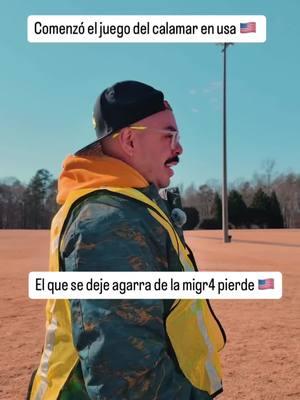 Comenzó el juego del calamar en usa 🇺🇸

El que se deje agarra de la migr4 pierde 🇺🇸